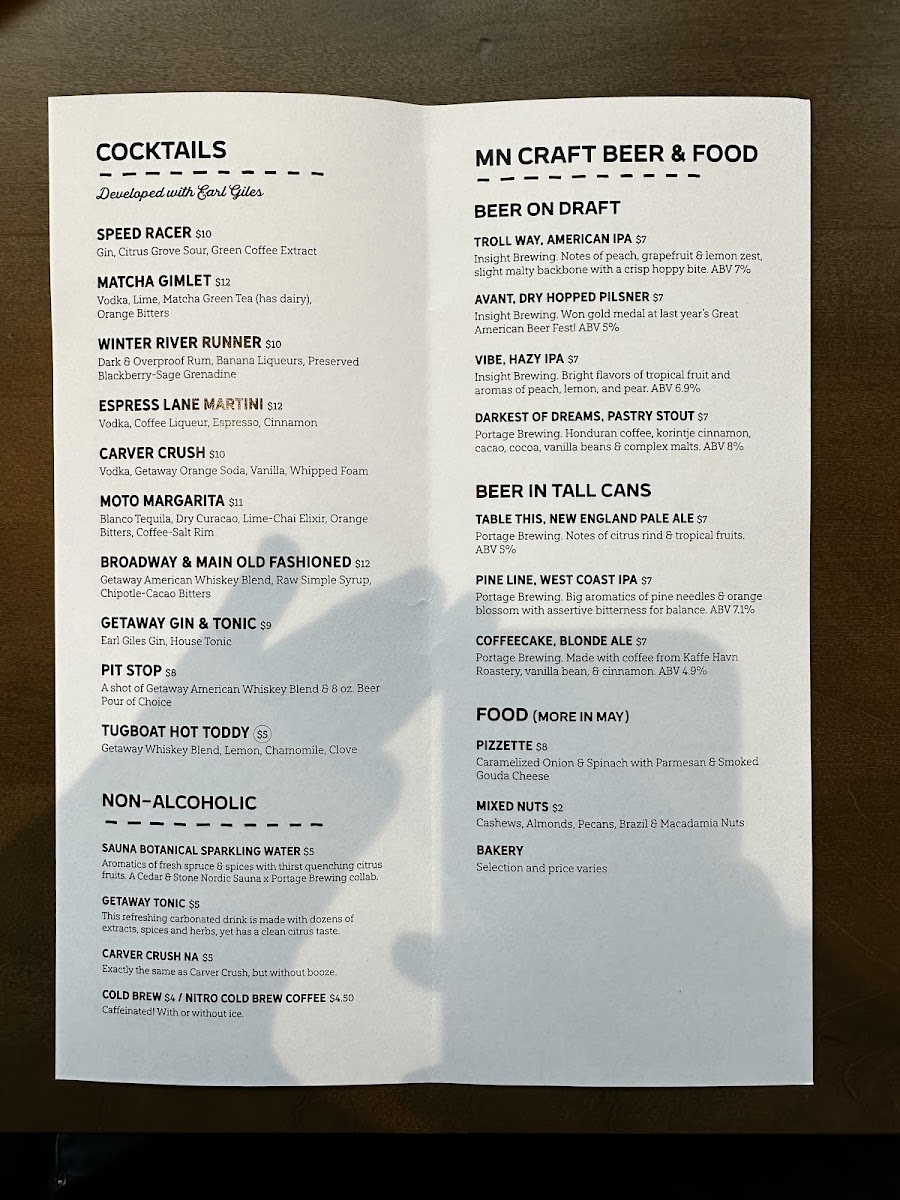 COCKTAILS

Developed with Earl Giles

SPEED RACER $10
Gin, Citrus Grove Sour, Green Coffee Extract

MATCHA GIMLET $12
Vodka, Lime, Matcha Green Tea (has dairy), Orange Bitters

WINTER RIVER RUNNER $10
Dark & Overproof Rum, Banana Liqueurs, Preserved Blackberry-Sage Grenadine

ESPRESS LANE MARTINI $12
Vodka, Coffee Liqueur, Espresso, Cinnamon

CARVER CRUSH $10
Vodka, Getaway Orange Soda, Vanilla, Whipped Foam

MOTO MARGARITA $11
Blanco Tequila, Dry Curacao, Lime-Chai Elixir, Orange Bitters, Coffee-Salt Rim

BROADWAY & MAIN OLD FASHIONED $12
Getaway American Whiskey Blend, Raw Simple Syrup, Chipotle-Cacao Bitters

GETAWAY GIN & TONIC $9
Earl Giles Gin, House Tonic

PIT STOP $8
A shot of Getaway American Whiskey Blend & 8 oz. Beer Pour of Choice

TUGBOAT HOT TODDY $5
Getaway Whiskey Blend, Lemon, Chamomile, Clove

NON-ALCOHOLIC

SAUNA BOTANICAL SPARKLING WATER $5
Aromatics of fresh spruce & spices with thirst quenching citrus fruits. A Cedar & Stone Nordic Sauna x Portage Brewing collab.

GETAWAY TONIC $5
This refreshing carbonated drink is made with dozens of extracts, spices and herbs, yet has a clean citrus taste.

CARVER CRUSH NA $5
Exactly the same as Carver Crush, but without booze.

COLD BREW $4 / NITRO COLD BREW COFFEE $4.50
Caffeinated! With or without ice.

MN CRAFT BEER & FOOD

BEER ON DRAFT

TROLL WAY, AMERICAN IPA $7
Insight Brewing. Notes of peach, grapefruit & lemon zest, slight malty backbone with a crisp hoppy bite. ABV 7%

AVANT, DRY HOPPED PILSNER $7
Insight Brewing. Won gold medal at last year's Great American Beer Fest! ABV 5%

VIBE, HAZY IPA $7
Insight Brewing. Bright flavors of tropical fruit and aromas of peach, lemon, and pear. ABV 6.9%

DARKEST OF DREAMS, PASTRY STOUT $7
Portage Brewing. Honduran coffee, korintje cinnamon, cacao, cocoa, vanilla beans & complex malts. ABV 8%

BEER IN TALL CANS

TABLE THIS, NEW ENGLAND PALE ALE $7
Portage Brewing. Notes of citrus rind & tropical fruits. ABV 5%

PINE LINE, WEST COAST IPA $7
Portage Brewing. Big aromatics of pine needles & orange blossom with assertive bitterness for balance. ABV 7.1%

COFFEECAKE, BLONDE ALE $7
Portage Brewing. Made with coffee from Kaffe Havn Roastery, vanilla bean, & cinnamon. ABV 4.9%

FOOD (MORE IN MAY)

PIZZETTE $8
Caramelized Onion & Spinach with Parmesan & Smoked Gouda Cheese

MIXED NUTS $2
Cashews, Almonds, Pecans, Brazil & Macadamia Nuts

BAKERY
Selection and price varies